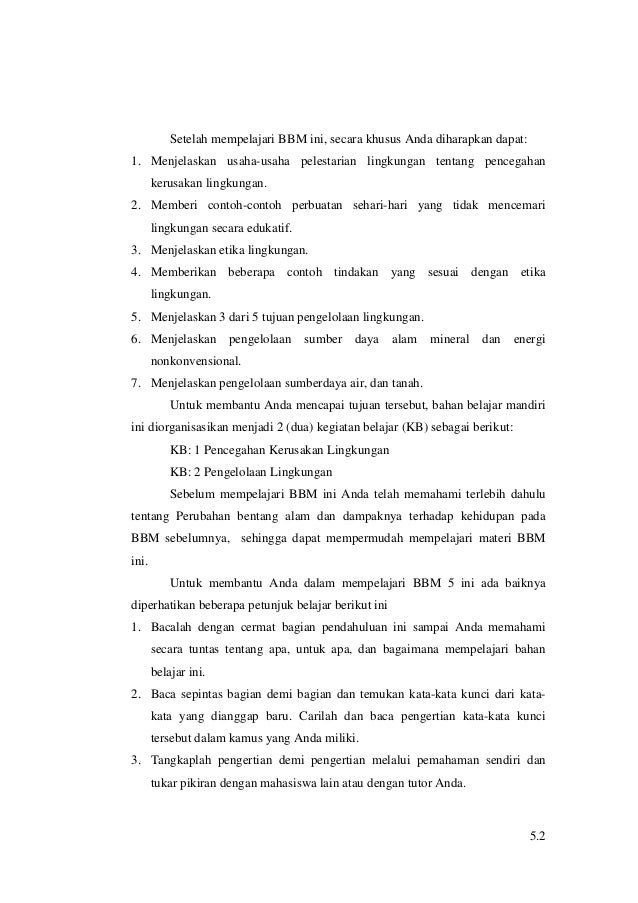 Setelah mempelajari BBM ini, secara khusus Anda diharapkan dapat:

1. Menjelaskan usaha-usaha pelestarian lingkungan tentang pencegahan kerusakan lingkungan.
2. Memberi contoh-contoh perbuatan sehari-hari yang tidak mencemari lingkungan secara edukatif.
3. Menjelaskan etika lingkungan.
4. Memberikan beberapa contoh tindakan yang sesuai dengan etika lingkungan.
5. Menjelaskan 3 dari 5 tujuan pengelolaan lingkungan.
6. Menjelaskan pengelolaan sumber daya alam mineral dan energi nonkonvensional.
7. Menjelaskan pengelolaan sumberdaya air, dan tanah.

Untuk membantu Anda mencapai tujuan tersebut, bahan belajar mandiri ini diorganisasikan menjadi 2 (dua) kegiatan belajar (KB) sebagai berikut:

KB: 1 Pencegahan Kerusakan Lingkungan

KB: 2 Pengelolaan Lingkungan

Sebelum mempelajari BBM ini Anda telah memahami terlebih dahulu tentang Perubahan bentang alam dan dampaknya terhadap kehidupan pada BBM sebelumnya, sehingga dapat mempermudah mempelajari materi BBM ini.

Untuk membantu Anda dalam mempelajari BBM 5 ini ada baiknya diperhatikan beberapa petunjuk belajar berikut ini

1. Bacalah dengan cermat bagian pendahuluan ini sampai Anda memahami secara tuntas tentang apa, untuk apa, dan bagaimana mempelajari bahan belajar ini.
2. Baca sepintas bagian demi bagian dan temukan kata-kata kunci dari kata-kata yang dianggap baru. Carilah dan baca pengertian kata-kata kunci tersebut dalam kamus yang Anda miliki.
3. Tangkaplah pengertian demi pengertian melalui pemahaman sendiri dan tukar pikiran dengan mahasiswa lain atau dengan tutor Anda.

5.2